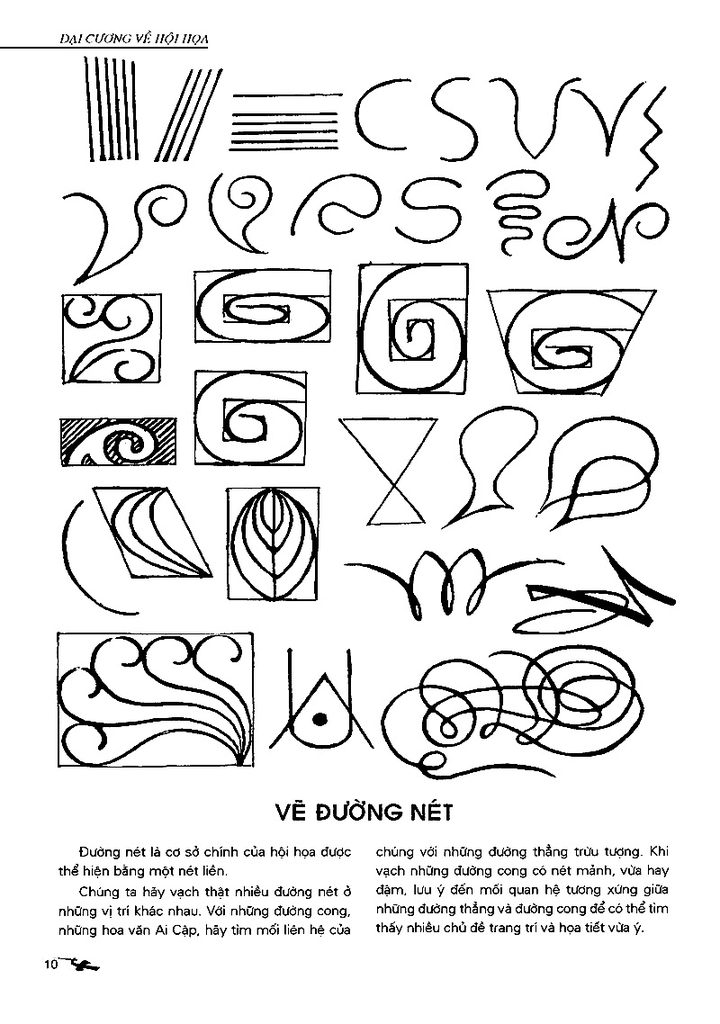 ĐẠI CƯƠNG VỀ HỘI HỌA

VẼ ĐƯỜNG NÉT

Đường nét là cơ sở chính của hội họa được thể hiện bằng một nét liền.

Chúng ta hãy vạch thật nhiều đường nét ở những vị trí khác nhau. Với những đường cong, những hoa văn Ai Cập, hãy tìm mối liên hệ của chúng với những đường thẳng trừu tượng. Khi vạch những đường cong có nét mảnh, vừa hay đậm, lưu ý đến mối quan hệ tương xứng giữa những đường thẳng và đường cong để có thể tìm thấy nhiều chủ đề trang trí và họa tiết vừa ý.

10